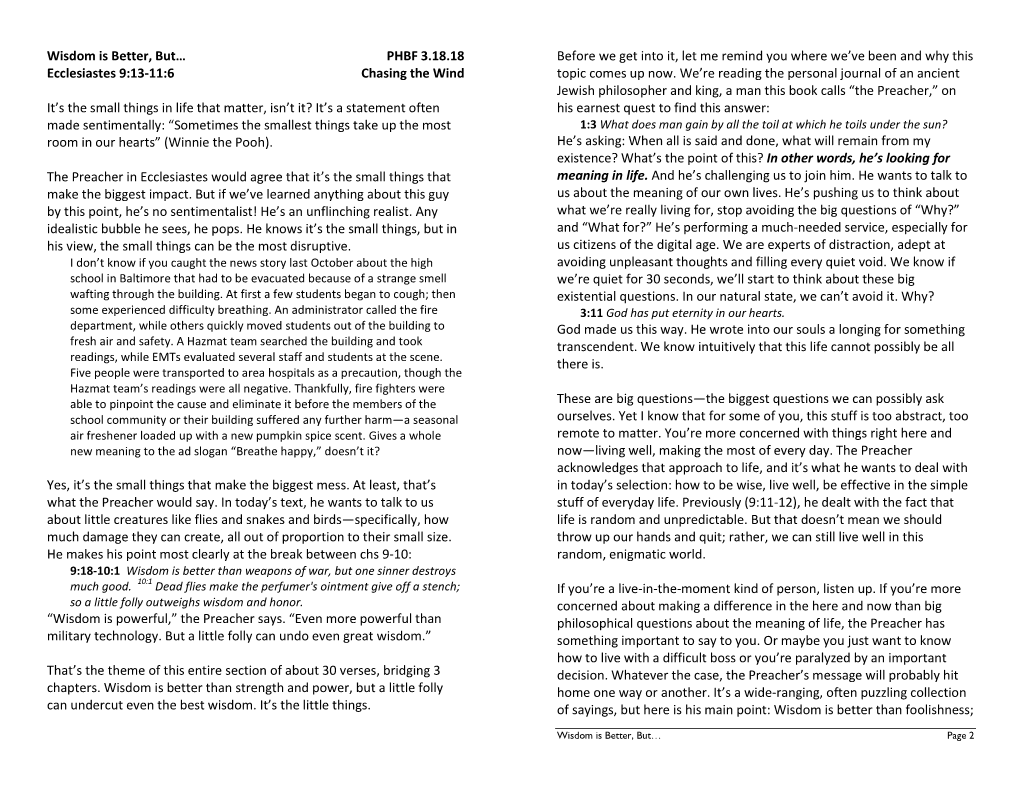 Wisdom is Better, But… PHBF 3.18.18
Ecclesiastes 9:13-11:6 Chasing the Wind

It's the small things in life that matter, isn't it? It's a statement often made sentimentally: "Sometimes the smallest things take up the most room in our hearts" (Winnie the Pooh).

The Preacher in Ecclesiastes would agree that it's the small things that make the biggest impact. But if we've learned anything about this guy by this point, he's no sentimentalist! He's an unflinching realist. Any idealistic bubble he sees, he pops. He knows it's the small things, but in his view, the small things can be the most disruptive.

I don't know if you caught the news story last October about the high school in Baltimore that had to be evacuated because of a strange smell wafting through the building. At first a few students began to cough; then some experienced difficulty breathing. An administrator called the fire department, while others quickly moved students out of the building to fresh air and safety. A Hazmat team searched the building and took readings, while EMTs evaluated several staff and students at the scene. Five people were transported to area hospitals as a precaution, though the Hazmat team's readings were all negative. Thankfully, fire fighters were able to pinpoint the cause and eliminate it before the members of the school community or their building suffered any further harm—a seasonal air freshener loaded up with a new pumpkin spice scent. Gives a whole new meaning to the ad slogan "Breathe happy," doesn't it?

Yes, it's the small things that make the biggest mess. At least, that's what the Preacher would say. In today's text, he wants to talk to us about little creatures like flies and snakes and birds—specifically, how much damage they can create, all out of proportion to their small size. He makes his point most clearly at the break between chs 9-10:

9:18-10:1 Wisdom is better than weapons of war, but one sinner destroys much good. $^{10:1}$ Dead flies make the perfumer's ointment give off a stench; so a little folly outweighs wisdom and honor.

"Wisdom is powerful," the Preacher says. "Even more powerful than military technology. But a little folly can undo even great wisdom."

That's the theme of this entire section of about 30 verses, bridging 3 chapters. Wisdom is better than strength and power, but a little folly can undercut even the best wisdom. It's the little things.

Before we get into it, let me remind you where we've been and why this topic comes up now. We're reading the personal journal of an ancient Jewish philosopher and king, a man this book calls "the Preacher," on his earnest quest to find this answer:

1:3 What does man gain by all the toil at which he toils under the sun?

He's asking: When all is said and done, what will remain from my existence? What's the point of this? In other words, he's looking for meaning in life. And he's challenging us to join him. He wants to talk to us about the meaning of our own lives. He's pushing us to think about what we're really living for, stop avoiding the big questions of "Why?" and "What for?" He's performing a much-needed service, especially for us citizens of the digital age. We are experts of distraction, adept at avoiding unpleasant thoughts and filling every quiet void. We know if we're quiet for 30 seconds, we'll start to think about these big existential questions. In our natural state, we can't avoid it. Why?

3:11 God has put eternity in our hearts.

God made us this way. He wrote into our souls a longing for something transcendent. We know intuitively that this life cannot possibly be all there is.

These are big questions—the biggest questions we can possibly ask ourselves. Yet I know that for some of you, this stuff is too abstract, too remote to matter. You're more concerned with things right here and now—living well, making the most of every day. The Preacher acknowledges that approach to life, and it's what he wants to deal with in today's selection: how to be wise, live well, be effective in the simple stuff of everyday life. Previously (9:11-12), he dealt with the fact that life is random and unpredictable. But that doesn't mean we should throw up our hands and quit; rather, we can still live well in this random, enigmatic world.

If you're a live-in-the-moment kind of person, listen up. If you're more concerned about making a difference in the here and now than big philosophical questions about the meaning of life, the Preacher has something important to say to you. Or maybe you just want to know how to live with a difficult boss or you're paralyzed by an important decision. Whatever the case, the Preacher's message will probably hit home one way or another. It's a wide-ranging, often puzzling collection of sayings, but here is his main point: Wisdom is better than foolishness;

Wisdom is Better, But… Page 2